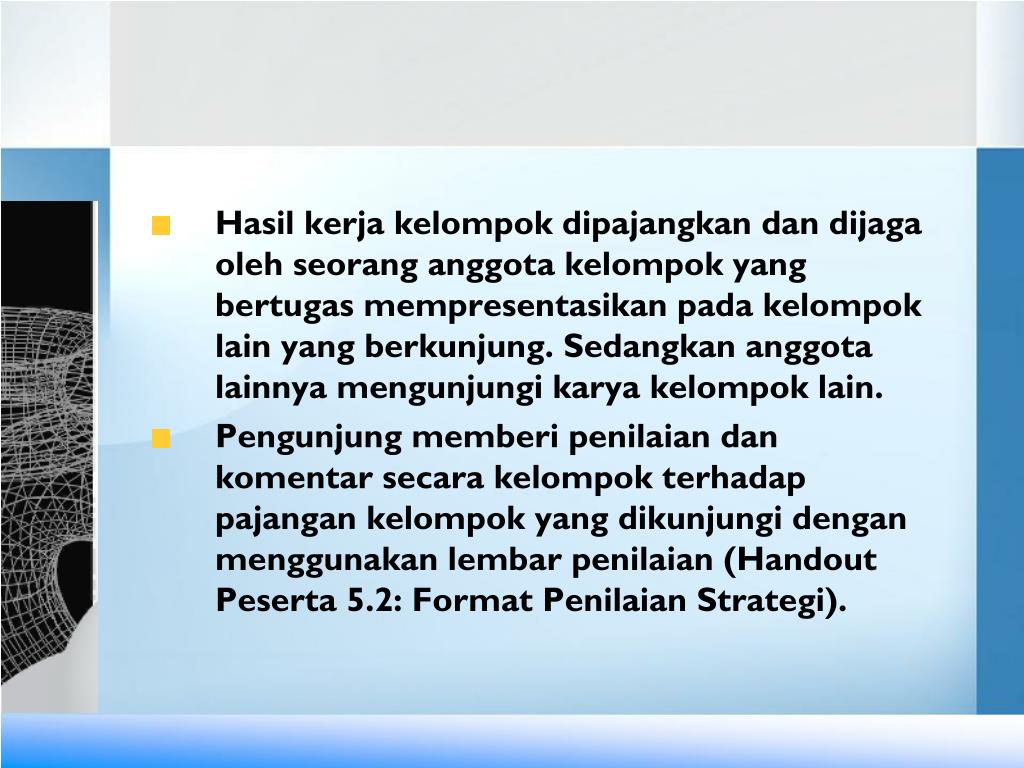 Hasil kerja kelompok dipajangkan dan dijaga oleh seorang anggota kelompok yang bertugas mempresentasikan pada kelompok lain yang berkunjung. Sedangkan anggota lainnya mengunjungi karya kelompok lain.

Pengunjung memberi penilaian dan komentar secara kelompok terhadap pajangan kelompok yang dikunjungi dengan menggunakan lembar penilaian (Handout Peserta 5.2: Format Penilaian Strategi).